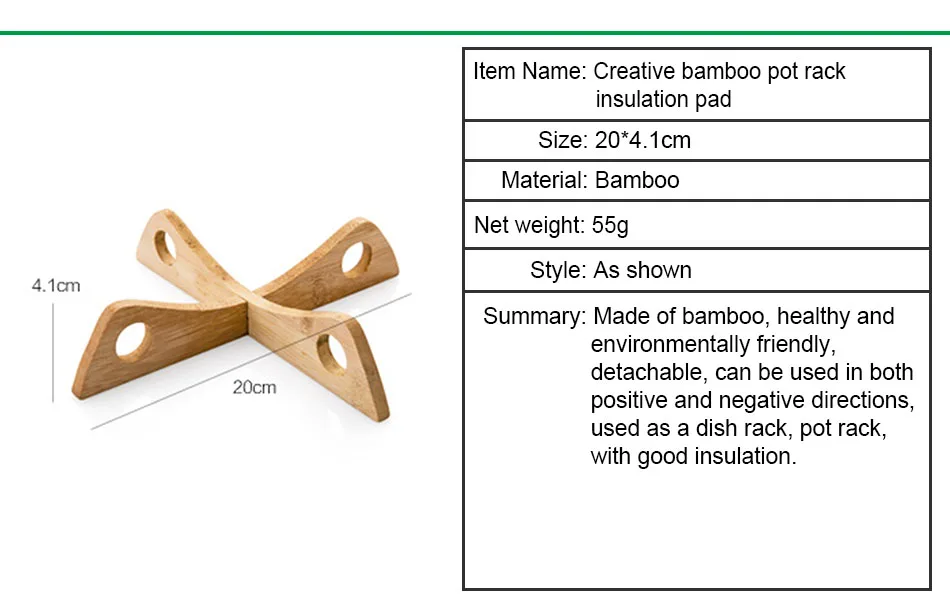 4.1cm

20cm

Item Name: Creative bamboo pot rack insulation pad

Size: 20*4.1cm

Material: Bamboo

Net weight: 55g

Style: As shown

Summary: Made of bamboo, healthy and environmentally friendly, detachable, can be used in both positive and negative directions, used as a dish rack, pot rack, with good insulation.